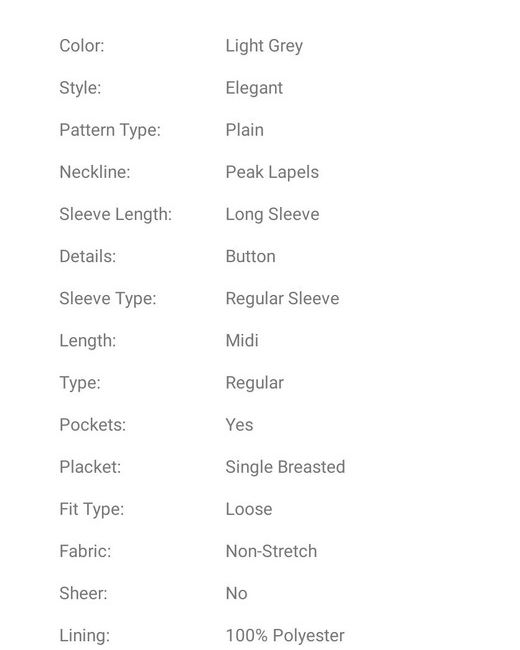 | | |
|---|---|
| Color: | Light Grey |
| Style: | Elegant |
| Pattern Type: | Plain |
| Neckline: | Peak Lapels |
| Sleeve Length: | Long Sleeve |
| Details: | Button |
| Sleeve Type: | Regular Sleeve |
| Length: | Midi |
| Type: | Regular |
| Pockets: | Yes |
| Placket: | Single Breasted |
| Fit Type: | Loose |
| Fabric: | Non-Stretch |
| Sheer: | No |
| Lining: | 100% Polyester |